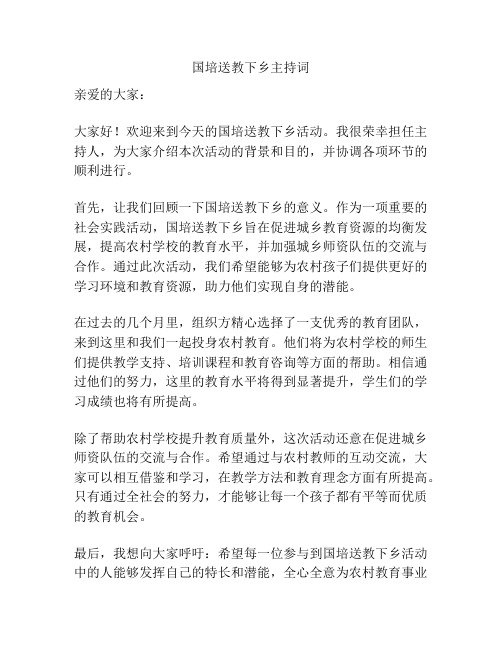 国培送教下乡主持词

亲爱的大家：

大家好！欢迎来到今天的国培送教下乡活动。我很荣幸担任主持人，为大家介绍本次活动的背景和目的，并协调各项环节的顺利进行。

首先，让我们回顾一下国培送教下乡的意义。作为一项重要的社会实践活动，国培送教下乡旨在促进城乡教育资源的均衡发展，提高农村学校的教育水平，并加强城乡师资队伍的交流与合作。通过此次活动，我们希望能够为农村孩子们提供更好的学习环境和教育资源，助力他们实现自身的潜能。

在过去的几个月里，组织方精心选择了一支优秀的教育团队，来到这里和我们一起投身农村教育。他们将为农村学校的师生们提供教学支持、培训课程和教育咨询等方面的帮助。相信通过他们的努力，这里的教育水平将得到显著提升，学生们的学习成绩也将有所提高。

除了帮助农村学校提升教育质量外，这次活动还意在促进城乡师资队伍的交流与合作。希望通过与农村教师的互动交流，大家可以相互借鉴和学习，在教学方法和教育理念方面有所提高。只有通过全社会的努力，才能够让每一个孩子都有平等而优质的教育机会。

最后，我想向大家呼吁：希望每一位参与到国培送教下乡活动中的人能够发挥自己的特长和潜能，全心全意为农村教育事业